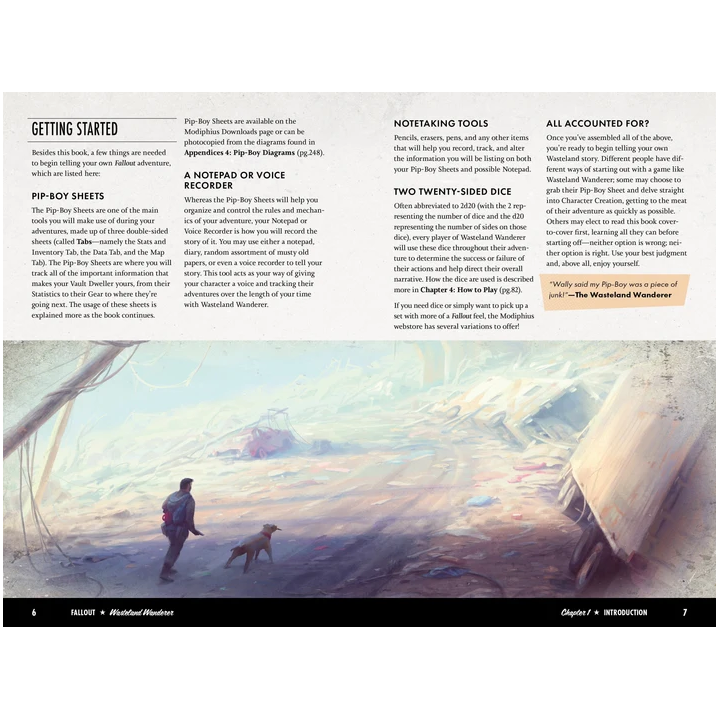 GETTING STARTED

Besides this book, a few things are needed to begin telling your own Fallout adventure, which are listed here:

PIP-BOY SHEETS

The Pip-Boy Sheets are one of the main tools you will make use of during your adventures, made up of three double-sided sheets (called Tabs—namely the Stats and Inventory Tab, the Data Tab, and the Map Tab). The Pip-Boy Sheets are where you will track all of the important information that makes your Vault Dweller yours, from their Statistics to their Gear to where they're going next. The usage of these sheets is explained more as the book continues.

Pip-Boy Sheets are available on the Modiphius Downloads page or can be photocopied from the diagrams found in Appendices 4: Pip-Boy Diagrams (pg.248).

A NOTEPAD OR VOICE RECORDER

Whereas the Pip-Boy Sheets will help you organize and control the rules and mechanics of your adventure, your Notepad or Voice Recorder is how you will record the story of it. You may use either a notepad, diary, random assortment of musty old papers, or even a voice recorder to tell your story. This tool acts as your way of giving your character a voice and tracking their adventures over the length of your time with Wasteland Wanderer.

NOTETAKING TOOLS

Pencils, erasers, pens, and any other items that will help you record, track, and alter the information you will be listing on both your Pip-Boy Sheets and possible Notepad.

TWO TWENTY-SIDED DICE

Often abbreviated to 2d20 (with the 2 representing the number of dice and the d20 representing the number of sides on those dice), every player of Wasteland Wanderer will use these dice throughout their adventure to determine the success or failure of their actions and help direct their overall narrative. How the dice are used is described more in Chapter 4: How to Play (pg.82).

If you need dice or simply want to pick up a set with more of a Fallout feel, the Modiphius webstore has several variations to offer!

ALL ACCOUNTED FOR?

Once you've assembled all of the above, you're ready to begin telling your own Wasteland story. Different people have different ways of starting out with a game like Wasteland Wanderer; some may choose to grab their Pip-Boy Sheet and delve straight into Character Creation, getting to the meat of their adventure as quickly as possible. Others may elect to read this book cover-to-cover first, learning all they can before starting off—neither option is wrong; neither option is right. Use your best judgment and, above all, enjoy yourself.

"Wally said my Pip-Boy was a piece of junk!"—The Wasteland Wanderer

6 FALLOUT ★ Wasteland Wanderer

Chapter 1 ★ INTRODUCTION 7